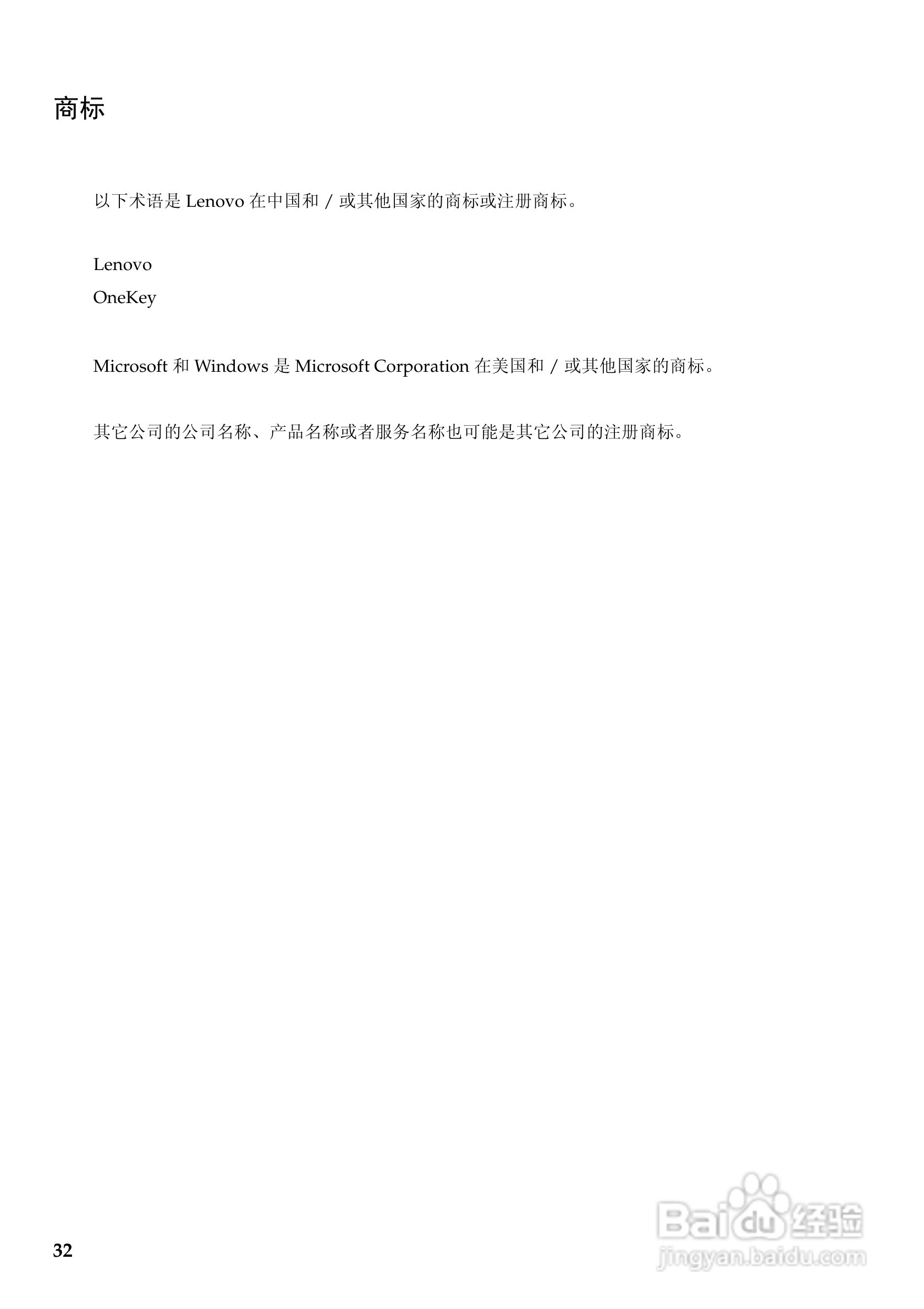 商标

以下术语是Lenovo在中国和/或其他国家的商标或注册商标。

Lenovo
OneKey

Microsoft和Windows是Microsoft Corporation在美国和/或其他国家的商标。

其它公司的公司名称、产品名称或者服务名称也可能是其它公司的注册商标。

32

Baidu经验
jingyan.baidu.com